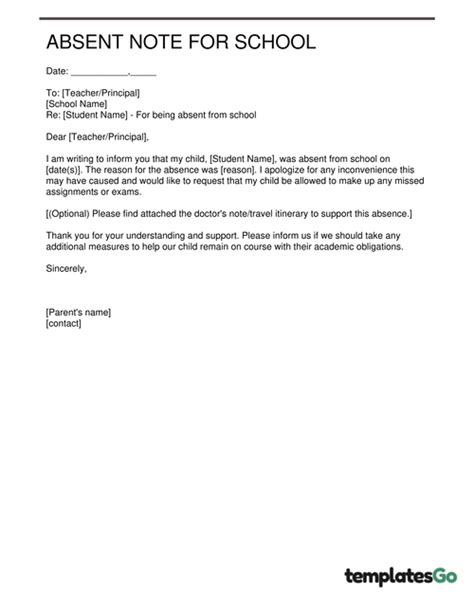 ABSENT NOTE FOR SCHOOL

Date: ___________,_____

To: [Teacher/Principal]
[School Name]
Re: [Student Name] - For being absent from school

Dear [Teacher/Principal],

I am writing to inform you that my child, [Student Name], was absent from school on [date(s)]. The reason for the absence was [reason]. I apologize for any inconvenience this may have caused and would like to request that my child be allowed to make up any missed assignments or exams.

[(Optional) Please find attached the doctor's note/travel itinerary to support this absence.]

Thank you for your understanding and support. Please inform us if we should take any additional measures to help our child remain on course with their academic obligations.

Sincerely,

[Parent's name]
[contact]

templatesGo